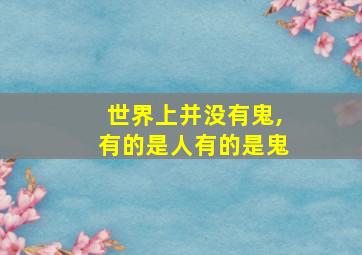 世界上并没有鬼,
有的是人有的是鬼